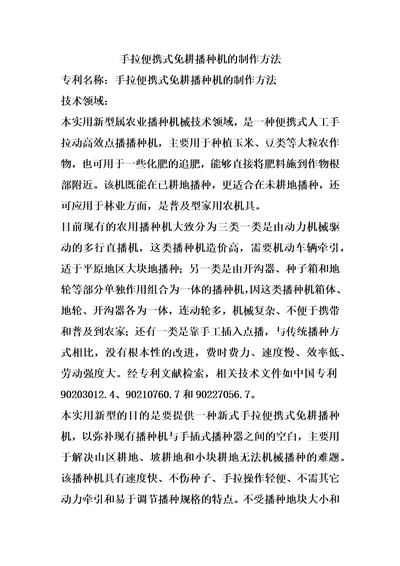 手拉便携式免耕播种机的制作方法

专利名称：手拉便携式免耕播种机的制作方法

技术领域：

本实用新型属农业播种机械技术领域，是一种便携式人工手拉动高效点播播种机，主要用于种植玉米、豆类等大粒农作物，也可用于一些化肥的追肥，能够直接将肥料施到作物根部附近。该机既能在已耕地播种，更适合在未耕地播种，还可应用于林业方面，是普及型家用农机具。

目前现有的农用播种机大致分为三类一类是由动力机械驱动的多行直播机，这类播种机造价高，需要机动车辆牵引，适于平原地区大块地播种；另一类是由开沟器、种子箱和地轮等部分单独作用组合为一体的播种机，因这类播种机箱体、地轮、开沟器各为一体，连动轮多，机械复杂、不便于携带和普及到农家；还有一类是靠手工插入点播，与传统播种方式相比，没有根本性的改进，费时费力、速度慢、效率低、劳动强度大。经专利文献检索，相关技术文件如中国专利90203012.4、90210760.7和90227056.7。

本实用新型的目的是要提供一种新式手拉便携式免耕播种机，以弥补现有播种机与手插式播种器之间的空白，主要用于解决山区耕地、坡耕地和小块耕地无法机械播种的难题。该播种机具有速度快、不伤种子、手拉操作轻便、不需其它动力牵引和易于调节播种规格的特点。不受播种地块大小和